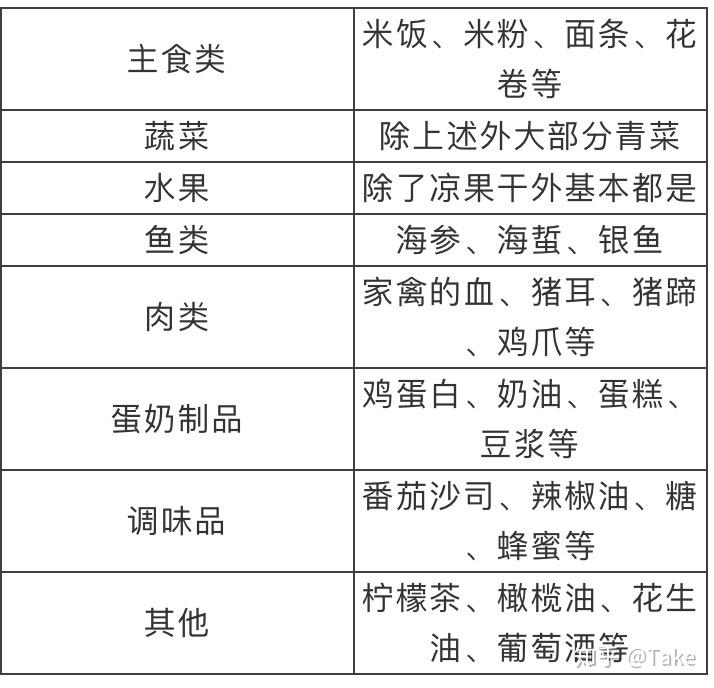 | 主食类 | 米饭、米粉、面条、花卷等 |
|---|---|
| 蔬菜 | 除上述外大部分青菜 |
| 水果 | 除了凉果干外基本都是 |
| 鱼类 | 海参、海蜇、银鱼 |
| 肉类 | 家禽的血、猪耳、猪蹄、鸡爪等 |
| 蛋奶制品 | 鸡蛋白、奶油、蛋糕、豆浆等 |
| 调味品 | 番茄沙司、辣椒油、糖、蜂蜜等 |
| 其他 | 柠檬茶、橄榄油、花生油、葡萄酒等 |

知乎 @Take